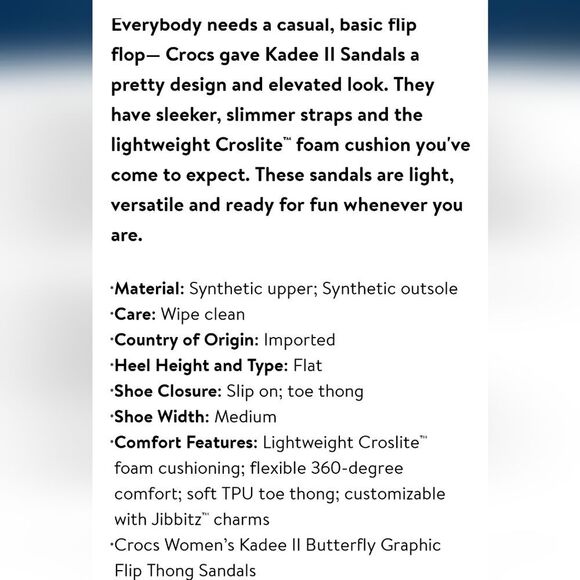 Everybody needs a casual, basic flip flop— Crocs gave Kadee II Sandals a pretty design and elevated look. They have sleeker, slimmer straps and the lightweight Croslite™ foam cushion you've come to expect. These sandals are light, versatile and ready for fun whenever you are.

·Material: Synthetic upper; Synthetic outsole
·Care: Wipe clean
·Country of Origin: Imported
·Heel Height and Type: Flat
·Shoe Closure: Slip on; toe thong
·Shoe Width: Medium
·Comfort Features: Lightweight Croslite™ foam cushioning; flexible 360-degree comfort; soft TPU toe thong; customizable with Jibbitz™ charms
·Crocs Women's Kadee II Butterfly Graphic Flip Thong Sandals